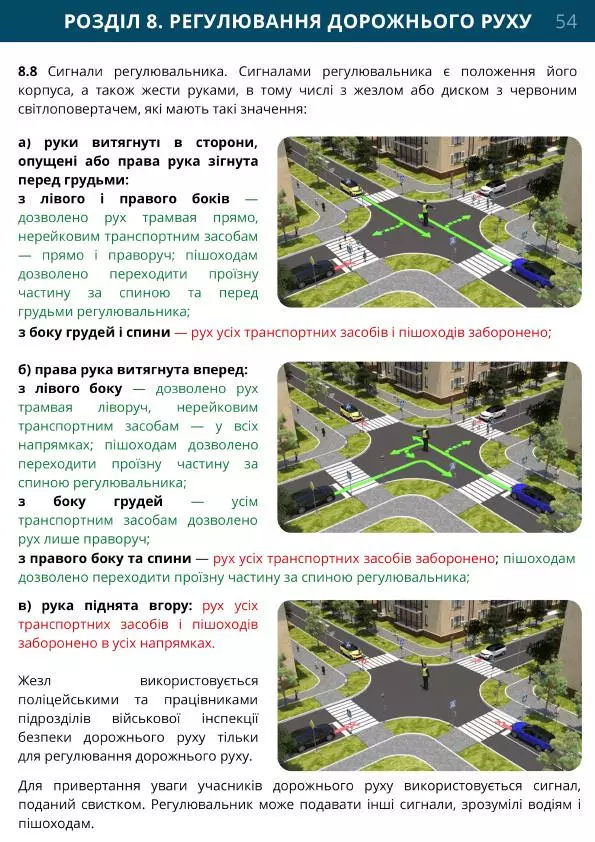 РОЗДІЛ 8. РЕГУЛЮВАННЯ ДОРОЖНЬОГО РУХУ 54

8.8 Сигнали регулювальника. Сигналами регулювальника є положення його корпуса, а також жести руками, в тому числі з жезлом або диском з червоним світлоповертачем, які мають такі значення:

а) руки витягнуті в сторони, опущені або права рука зігнута перед грудьми:
з лівого і правого боків — дозволено рух трамвая прямо, нерейковим транспортним засобам — прямо і праворуч; пішоходам дозволено переходити проїзну частину за спиною та перед грудьми регулювальника;
з боку грудей і спини — рух усіх транспортних засобів і пішоходів заборонено;

б) права рука витягнута вперед:
з лівого боку — дозволено рух трамвая ліворуч, нерейковим транспортним засобам — у всіх напрямках; пішоходам дозволено переходити проїзну частину за спиною регулювальника;
з боку грудей — усім транспортним засобам дозволено рух лише праворуч;
з правого боку та спини — рух усіх транспортних засобів заборонено; пішоходам дозволено переходити проїзну частину за спиною регулювальника;

в) рука піднята вгору: рух усіх транспортних засобів і пішоходів заборонено в усіх напрямках.

Жезл використовується поліцейськими та працівниками підрозділів військової інспекції безпеки дорожнього руху тільки для регулювання дорожнього руху.

Для привертання уваги учасників дорожнього руху використовується сигнал, поданий свистком. Регулювальник може подавати інші сигнали, зрозумілі водіям і пішоходам.